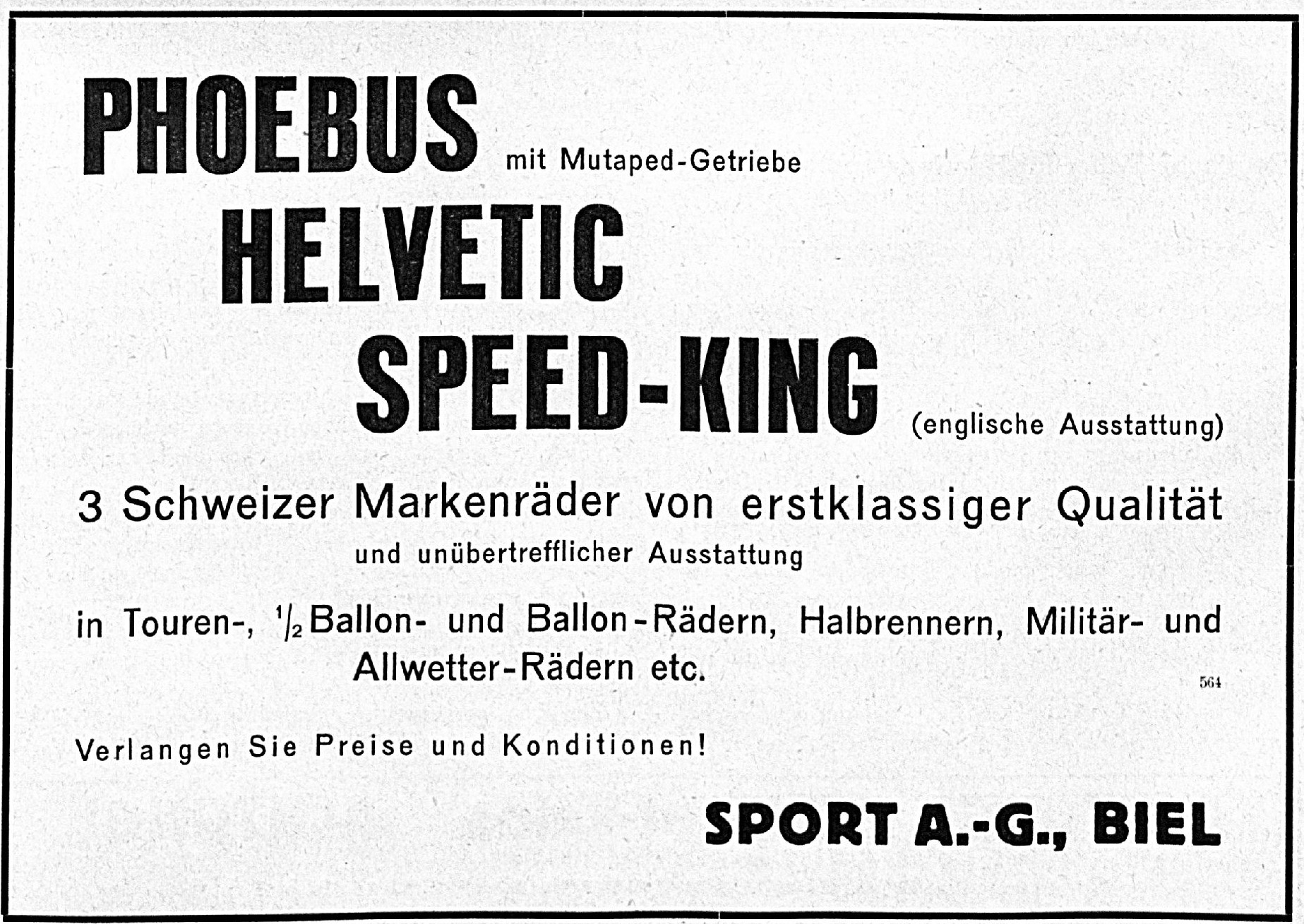 PHOEBUS mit Mutaped-Getriebe

HELVETIC

SPEED-KING (englische Ausstattung)

3 Schweizer Markenräder von erstklassiger Qualität

und unübertrefflicher Ausstattung

in Touren-, $\frac{1}{2}$ Ballon- und Ballon-Rädern, Halbrennern, Militär- und Allwetter-Rädern etc.

564

Verlangen Sie Preise und Konditionen!

SPORT A.-G., BIEL